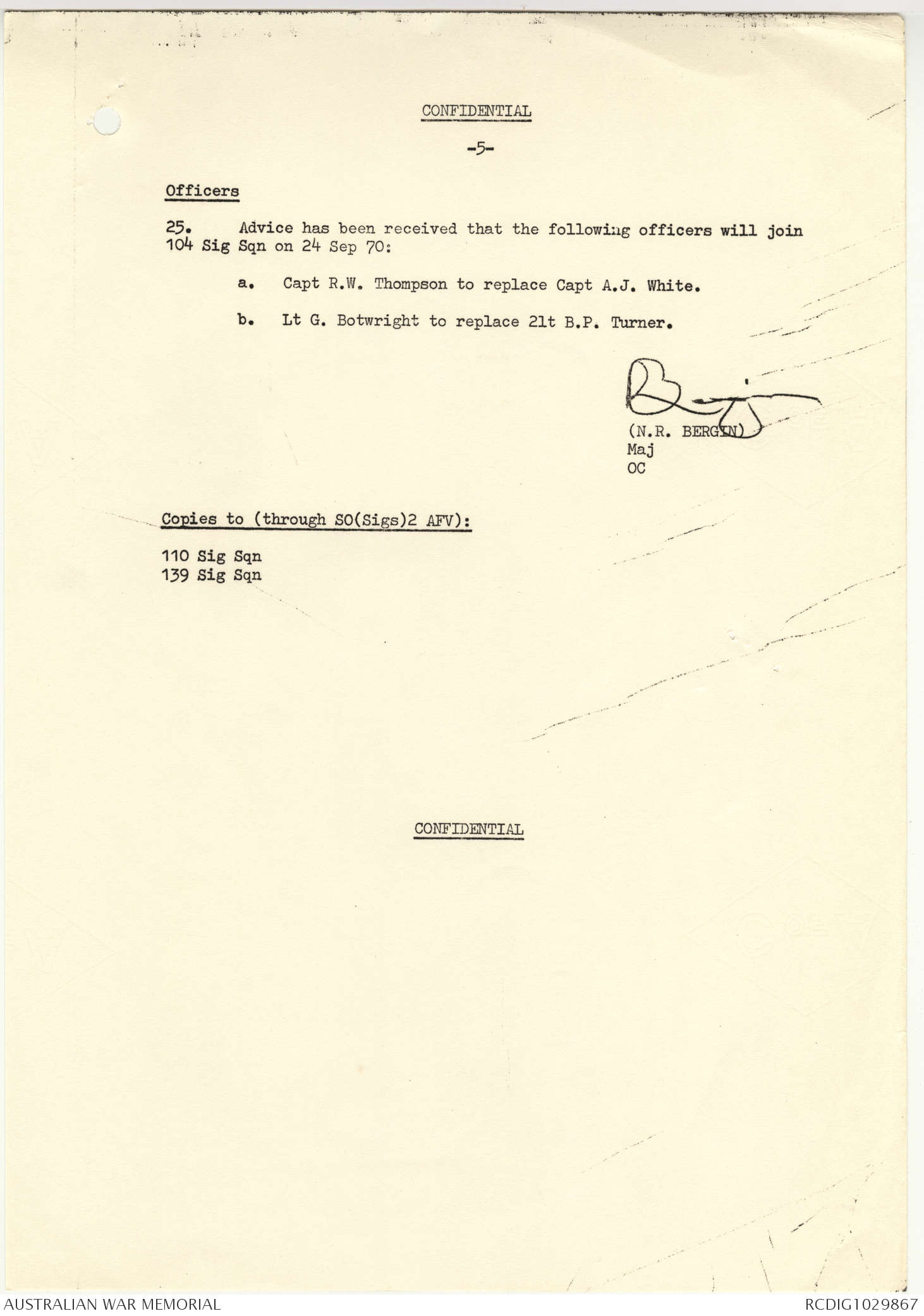 CONFIDENTIAL

-5-

Officers

25. Advice has been received that the following officers will join 104 Sig Sqn on 24 Sep 70:

a. Capt R.W. Thompson to replace Capt A.J. White.

b. Lt G. Botwright to replace 2Lt B.P. Turner.

(N.R. BERGIN)
Maj
OC

Copies to (through SO(Sigs)2 AFV):

110 Sig Sqn
139 Sig Sqn

CONFIDENTIAL

AUSTRALIAN WAR MEMORIAL
RCDIG1029867